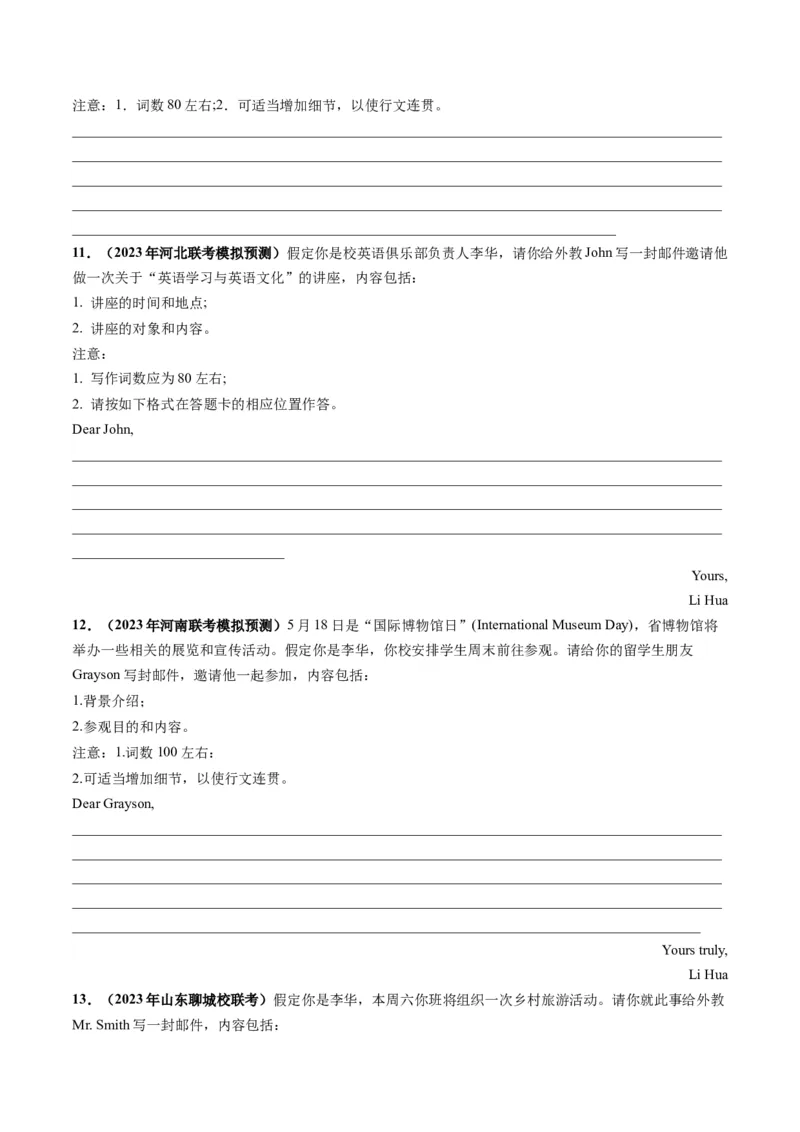 注意：1．词数 80 左右;2．可适当增加细节，以使行文连贯。

11．（2023 年河北联考模拟预测）假定你是校英语俱乐部负责人李华，请你给外教 John 写一封邮件邀请他做一次关于“英语学习与英语文化”的讲座，内容包括：
1. 讲座的时间和地点;
2. 讲座的对象和内容。
注意：
1. 写作词数应为 80 左右;
2. 请按如下格式在答题卡的相应位置作答。
Dear John,

Yours,
Li Hua

12．（2023 年河南联考模拟预测）5 月 18 日是“国际博物馆日”(International Museum Day)，省博物馆将举办一些相关的展览和宣传活动。假定你是李华，你校安排学生周末前往参观。请给你的留学生朋友 Grayson 写封邮件，邀请他一起参加，内容包括：
1.背景介绍；
2.参观目的和内容。
注意：1.词数 100 左右：
2.可适当增加细节，以使行文连贯。
Dear Grayson,

Yours truly,
Li Hua

13．（2023 年山东聊城校联考）假定你是李华，本周六你班将组织一次乡村旅游活动。请你就此事给外教 Mr. Smith 写一封邮件，内容包括：